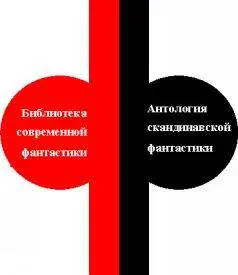 Библиотека современной фантастики

Антология скандинавской фантастики